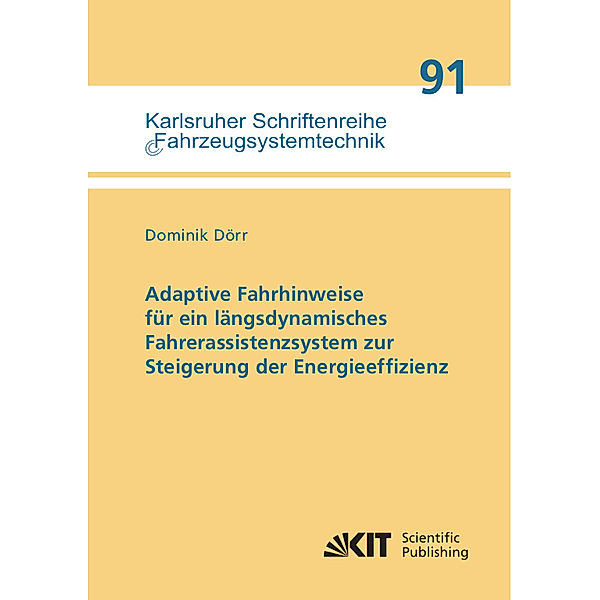 91

Karlsruher Schriftenreihe
Fahrzeugsystemtechnik

Dominik Dörr

Adaptive Fahrhinweise für ein längsdynamisches Fahrerassistenzsystem zur Steigerung der Energieeffizienz

KIT Scientific Publishing